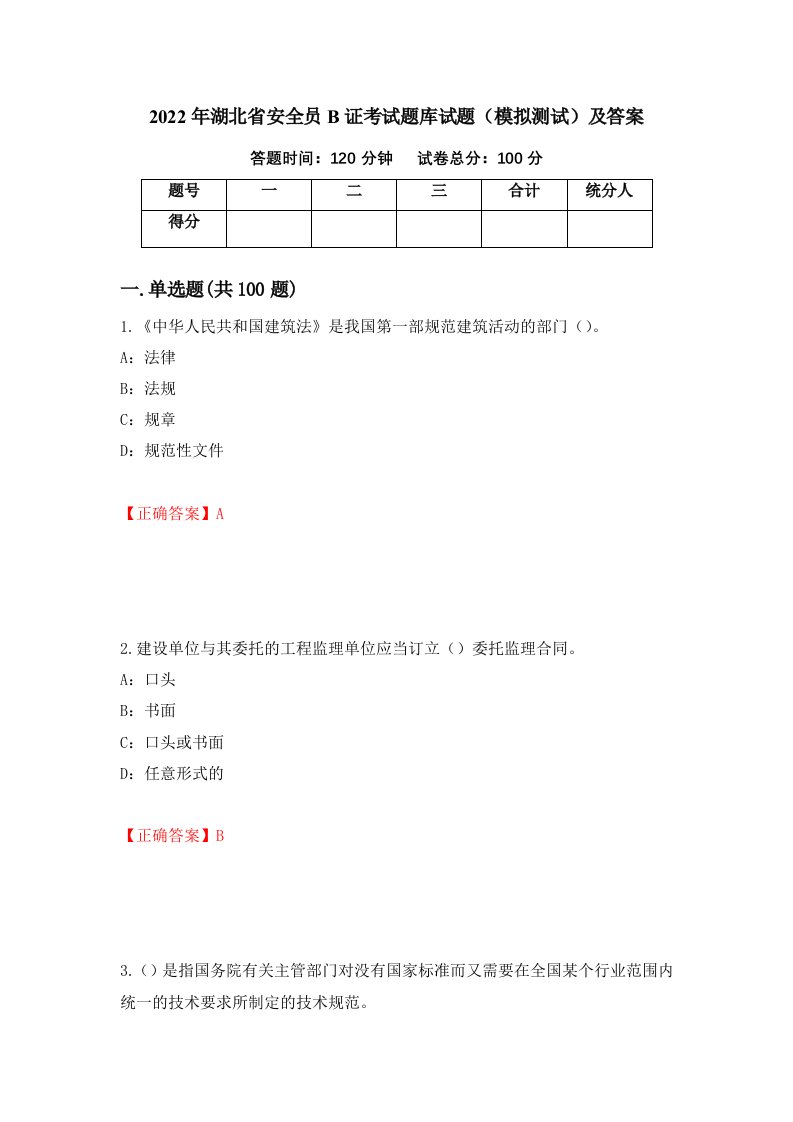 2022年湖北省安全员B证考试题库试题（模拟测试）及答案

答题时间：120分钟　试卷总分：100分

| 题号 | 一 | 二 | 三 | 合计 | 统分人 |
|---|---|---|---|---|---|
| 得分 | | | | | |

一.单选题(共100题)

1.《中华人民共和国建筑法》是我国第一部规范建筑活动的部门（）。

A：法律

B：法规

C：规章

D：规范性文件

【正确答案】A

2.建设单位与其委托的工程监理单位应当订立（）委托监理合同。

A：口头

B：书面

C：口头或书面

D：任意形式的

【正确答案】B

3.（）是指国务院有关主管部门对没有国家标准而又需要在全国某个行业范围内统一的技术要求所制定的技术规范。